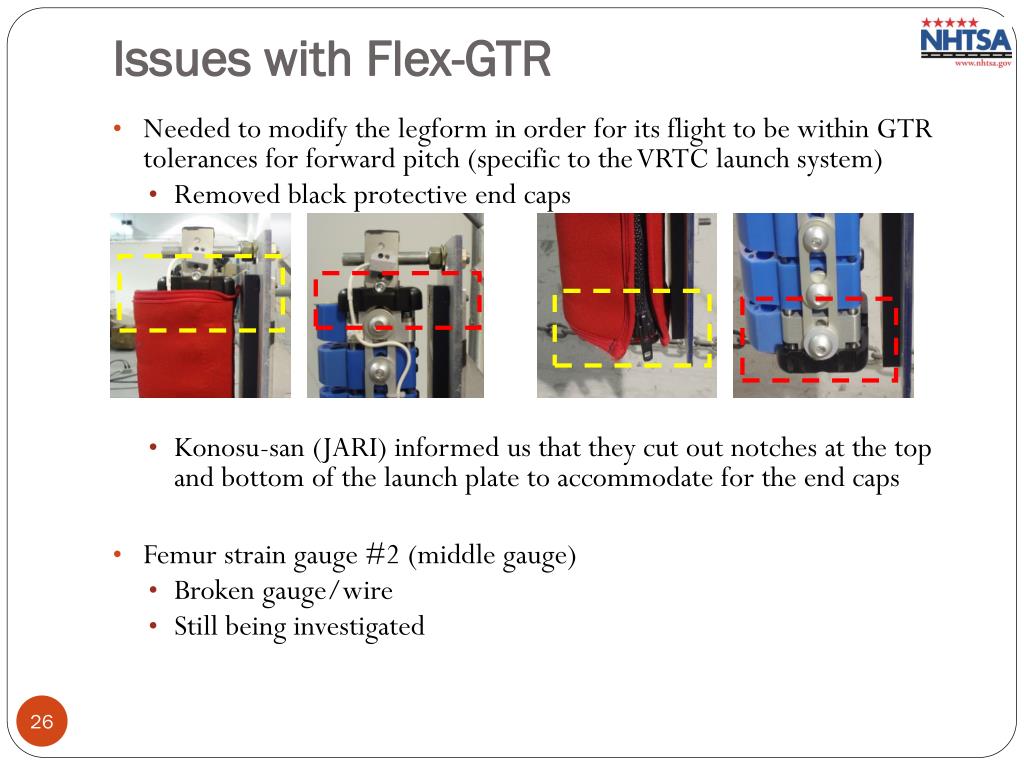 Issues with Flex-GTR

NHTSA
www.nhtsa.gov

• Needed to modify the legform in order for its flight to be within GTR tolerances for forward pitch (specific to the VRTC launch system)
• Removed black protective end caps

• Konosu-san (JARI) informed us that they cut out notches at the top and bottom of the launch plate to accommodate for the end caps

• Femur strain gauge #2 (middle gauge)
• Broken gauge/wire
• Still being investigated

26